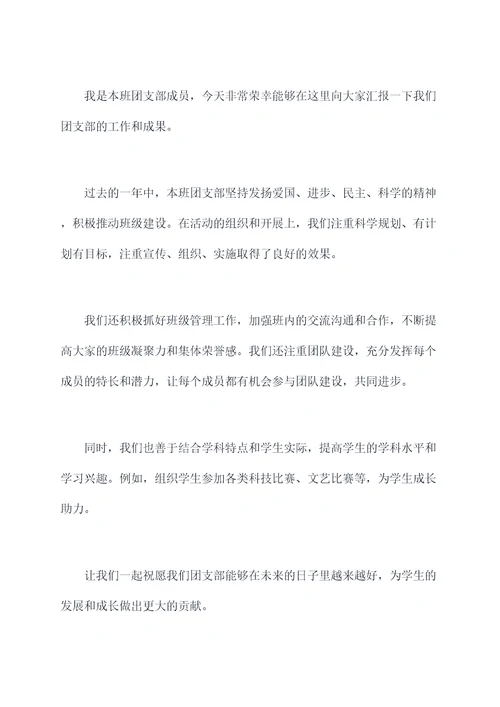 我是本班团支部成员，今天非常荣幸能够在这里向大家汇报一下我们团支部的工作和成果。

过去的一年中，本班团支部坚持发扬爱国、进步、民主、科学的精神，积极推动班级建设。在活动的组织和开展上，我们注重科学规划、有计划有目标，注重宣传、组织、实施取得了良好的效果。

我们还积极抓好班级管理工作，加强班内的交流沟通和合作，不断提高大家的班级凝聚力和集体荣誉感。我们还注重团队建设，充分发挥每个成员的特长和潜力，让每个成员都有机会参与团队建设，共同进步。

同时，我们也善于结合学科特点和学生实际，提高学生的学科水平和学习兴趣。例如，组织学生参加各类科技比赛、文艺比赛等，为学生成长助力。

让我们一起祝愿我们团支部能够在未来的日子里越来越好，为学生的发展和成长做出更大的贡献。